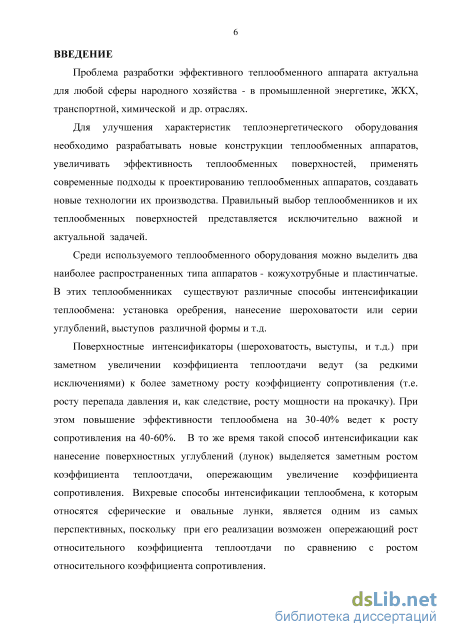 6

ВВЕДЕНИЕ

Проблема разработки эффективного теплообменного аппарата актуальна для любой сферы народного хозяйства - в промышленной энергетике, ЖКХ, транспортной, химической и др. отраслях.

Для улучшения характеристик теплоэнергетического оборудования необходимо разрабатывать новые конструкции теплообменных аппаратов, увеличивать эффективность теплообменных поверхностей, применять современные подходы к проектированию теплообменных аппаратов, создавать новые технологии их производства. Правильный выбор теплообменников и их теплообменных поверхностей представляется исключительно важной и актуальной задачей.

Среди используемого теплообменного оборудования можно выделить два наиболее распространенных типа аппаратов - кожухотрубные и пластинчатые. В этих теплообменниках существуют различные способы интенсификации теплообмена: установка оребрения, нанесение шероховатости или серии углублений, выступов различной формы и т.д.

Поверхностные интенсификаторы (шероховатость, выступы, и т.д.) при заметном увеличении коэффициента теплоотдачи ведут (за редкими исключениями) к более заметному росту коэффициенту сопротивления (т.е. росту перепада давления и, как следствие, росту мощности на прокачку). При этом повышение эффективности теплообмена на 30-40% ведет к росту сопротивления на 40-60%. В то же время такой способ интенсификации как нанесение поверхностных углублений (лунок) выделяется заметным ростом коэффициента теплоотдачи, опережающим увеличение коэффициента сопротивления. Вихревые способы интенсификации теплообмена, к которым относятся сферические и овальные лунки, является одним из самых перспективных, поскольку при его реализации возможен опережающий рост относительного коэффициента теплоотдачи по сравнению с ростом относительного коэффициента сопротивления.

dsLib.net
библиотека диссертаций